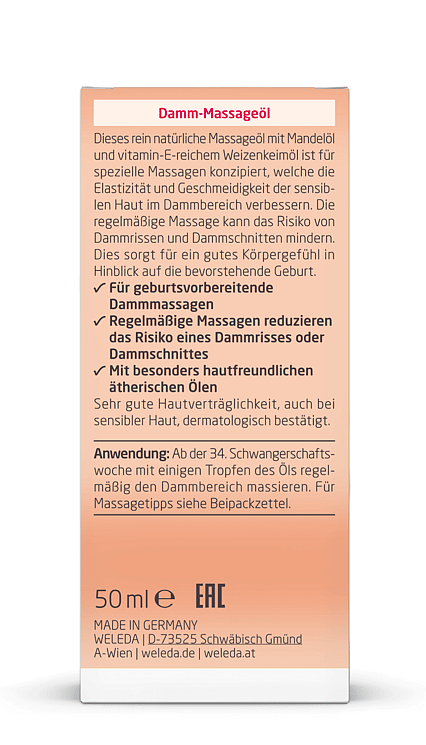 Damm-Massageöl

Dieses rein natürliche Massageöl mit Mandelöl und vitamin-E-reichem Weizenkeimöl ist für spezielle Massagen konzipiert, welche die Elastizität und Geschmeidigkeit der sensiblen Haut im Dammbereich verbessern. Die regelmäßige Massage kann das Risiko von Dammrissen und Dammschnitten mindern. Dies sorgt für ein gutes Körpergefühl in Hinblick auf die bevorstehende Geburt.
✓ Für geburtsvorbereitende Dammmassagen
✓ Regelmäßige Massagen reduzieren das Risiko eines Dammrisses oder Dammschnittes
✓ Mit besonders hautfreundlichen ätherischen Ölen
Sehr gute Hautverträglichkeit, auch bei sensibler Haut, dermatologisch bestätigt.

Anwendung: Ab der 34. Schwangerschaftswoche mit einigen Tropfen des Öls regelmäßig den Dammbereich massieren. Für Massagetipps siehe Beipackzettel.

50 ml ℮ EAC

MADE IN GERMANY
WELEDA | D-73525 Schwäbisch Gmünd
A-Wien | weleda.de | weleda.at